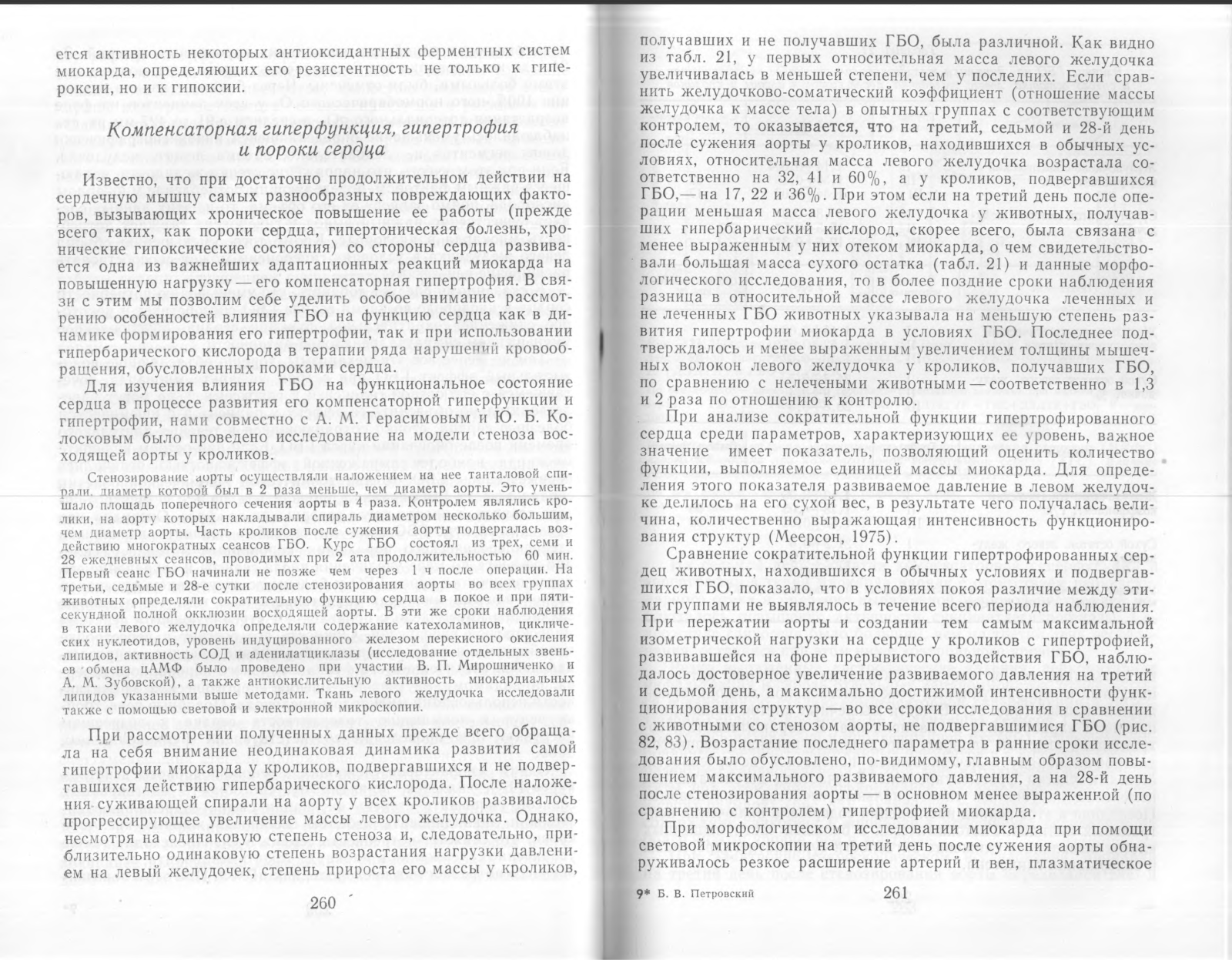 ется активность некоторых антиоксидантных ферментных систем миокарда, определяющих его резистентность не только к гипероксии, но и к гипоксии.

Компенсаторная гиперфункция, гипертрофия и пороки сердца

Известно, что при достаточно продолжительном действии на сердечную мышцу самых разнообразных повреждающих факторов, вызывающих хроническое повышение ее работы (прежде всего таких, как пороки сердца, гипертоническая болезнь, хронические гипоксические состояния) со стороны сердца развивается одна из важнейших адаптационных реакций миокарда на повышенную нагрузку — его компенсаторная гипертрофия. В связи с этим мы позволим себе уделить особое внимание рассмотрению особенностей влияния ГБО на функцию сердца как в динамике формирования его гипертрофии, так и при использовании гипербарического кислорода в терапии ряда нарушений кровообращения, обусловленных пороками сердца.

Для изучения влияния ГБО на функциональное состояние сердца в процессе развития его компенсаторной гиперфункции и гипертрофии, нами совместно с А. М. Герасимовым и Ю. Б. Колосковым было проведено исследование на модели стеноза восходящей аорты у кроликов.

Стенозирование аорты осуществляли наложением на нее танталовой спирали, диаметр которой был в 2 раза меньше, чем диаметр аорты. Это уменьшало площадь поперечного сечения аорты в 4 раза. Контролем являлись кролики, на аорту которых накладывали спираль диаметром несколько большим, чем диаметр аорты. Часть кроликов после сужения аорты подвергалась воздействию многократных сеансов ГБО. Курс ГБО состоял из трех, семи и 28 ежедневных сеансов, проводимых при 2 ата продолжительностью 60 мин. Первый сеанс ГБО начинали не позже чем через 1 ч после операции. На третьи, седьмые и 28-е сутки после стенозирования аорты во всех группах животных определяли сократительную функцию сердца в покое и при пятисекундной полной окклюзии восходящей аорты. В эти же сроки наблюдения в ткани левого желудочка определяли содержание катехоламинов, циклических нуклеотидов, уровень индуцированного железом перекисного окисления липидов, активность СОД и аденилатциклазы (исследование отдельных звеньев обмена цАМФ было проведено при участии В. П. Мирошниченко и А. М. Зубовской), а также антиокислительную активность миокардиальных липидов указанными выше методами. Ткань левого желудочка исследовали также с помощью световой и электронной микроскопии.

При рассмотрении полученных данных прежде всего обращала на себя внимание неодинаковая динамика развития самой гипертрофии миокарда у кроликов, подвергавшихся и не подвергавшихся действию гипербарического кислорода. После наложения суживающей спирали на аорту у всех кроликов развивалось прогрессирующее увеличение массы левого желудочка. Однако, несмотря на одинаковую степень стеноза и, следовательно, приблизительно одинаковую степень возрастания нагрузки давлением на левый желудочек, степень прироста его массы у кроликов,

260

получавших и не получавших ГБО, была различной. Как видно из табл. 21, у первых относительная масса левого желудочка увеличивалась в меньшей степени, чем у последних. Если сравнить желудочково-соматический коэффициент (отношение массы желудочка к массе тела) в опытных группах с соответствующим контролем, то оказывается, что на третий, седьмой и 28-й день после сужения аорты у кроликов, находившихся в обычных условиях, относительная масса левого желудочка возрастала соответственно на 32, 41 и 60%, а у кроликов, подвергавшихся ГБО,— на 17, 22 и 36%. При этом если на третий день после операции меньшая масса левого желудочка у животных, получавших гипербарический кислород, скорее всего, была связана с менее выраженным у них отеком миокарда, о чем свидетельствовали большая масса сухого остатка (табл. 21) и данные морфологического исследования, то в более поздние сроки наблюдения разница в относительной массе левого желудочка леченных и не леченных ГБО животных указывала на меньшую степень развития гипертрофии миокарда в условиях ГБО. Последнее подтверждалось и менее выраженным увеличением толщины мышечных волокон левого желудочка у кроликов, получавших ГБО, по сравнению с нелечеными животными — соответственно в 1,3 и 2 раза по отношению к контролю.

При анализе сократительной функции гипертрофированного сердца среди параметров, характеризующих ее уровень, важное значение имеет показатель, позволяющий оценить количество функции, выполняемое единицей массы миокарда. Для определения этого показателя развиваемое давление в левом желудочке делилось на его сухой вес, в результате чего получалась величина, количественно выражающая интенсивность функционирования структур (Меерсон, 1975).

Сравнение сократительной функции гипертрофированных сердец животных, находившихся в обычных условиях и подвергавшихся ГБО, показало, что в условиях покоя различие между этими группами не выявлялось в течение всего периода наблюдения. При пережатии аорты и создании тем самым максимальной изометрической нагрузки на сердце у кроликов с гипертрофией, развивавшейся на фоне прерывистого воздействия ГБО, наблюдалось достоверное увеличение развиваемого давления на третий и седьмой день, а максимально достижимой интенсивности функционирования структур — во все сроки исследования в сравнении с животными со стенозом аорты, не подвергавшимися ГБО (рис. 82, 83). Возрастание последнего параметра в ранние сроки исследования было обусловлено, по-видимому, главным образом повышением максимального развиваемого давления, а на 28-й день после стенозирования аорты — в основном менее выраженной (по сравнению с контролем) гипертрофией миокарда.

При морфологическом исследовании миокарда при помощи световой микроскопии на третий день после сужения аорты обнаруживалось резкое расширение артерий и вен, плазматическое

9* Б. В. Петровский 261